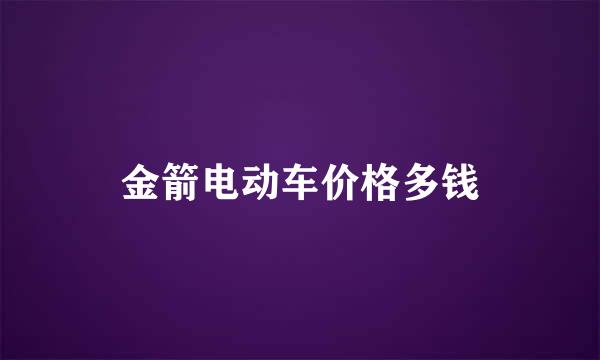 金箭电动车价格多钱